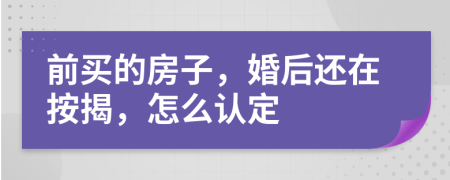 前买的房子，婚后还在按揭，怎么认定